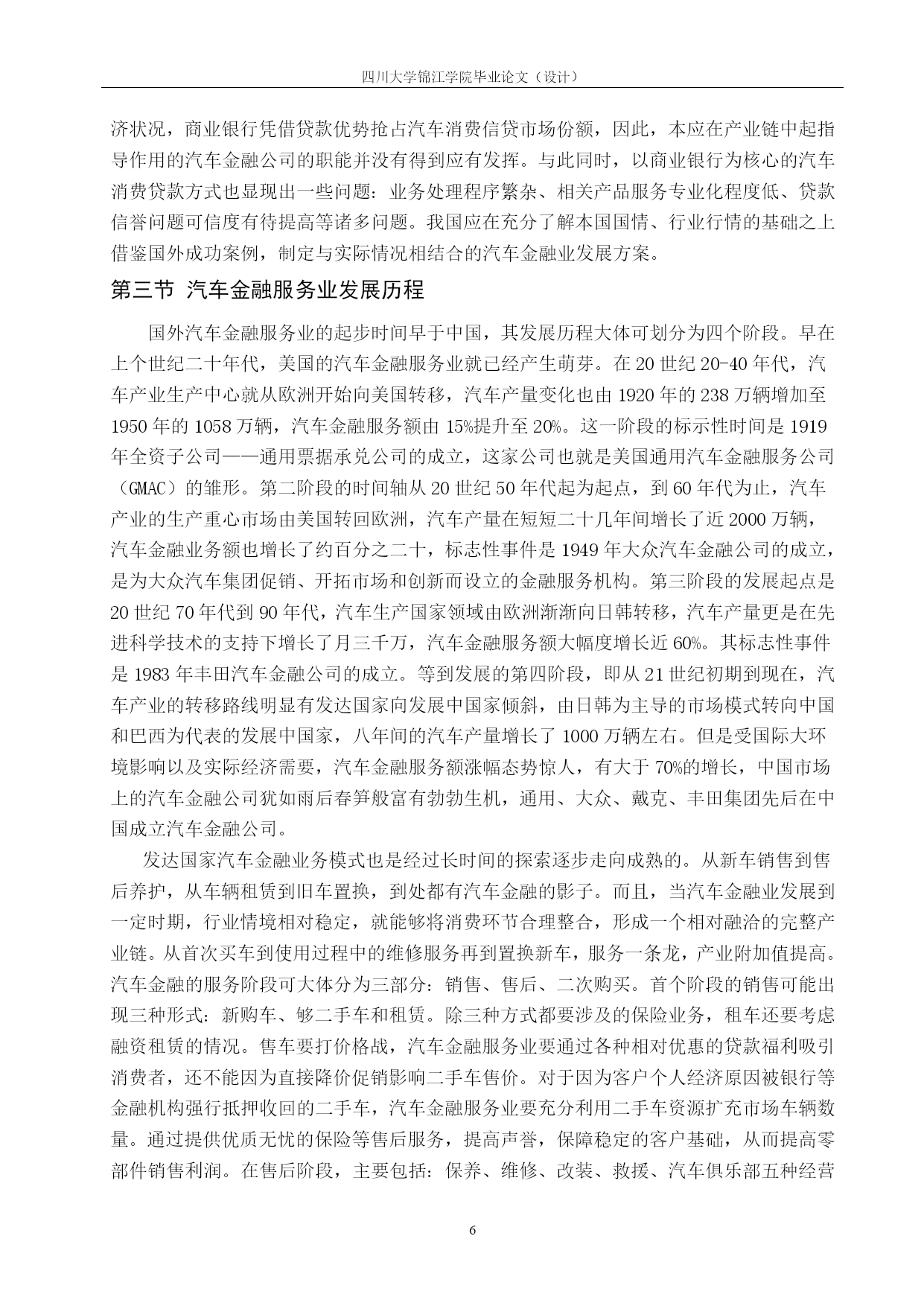 四川大学锦江学院毕业论文（设计）

济状况，商业银行凭借贷款优势抢占汽车消费信贷市场份额，因此，本应在产业链中起指导作用的汽车金融公司的职能并没有得到应有发挥。与此同时，以商业银行为核心的汽车消费贷款方式也显现出一些问题：业务处理程序繁杂、相关产品服务专业化程度低、贷款信誉问题可信度有待提高等诸多问题。我国应在充分了解本国国情、行业行情的基础之上借鉴国外成功案例，制定与实际情况相结合的汽车金融业发展方案。

第三节 汽车金融服务业发展历程

国外汽车金融服务业的起步时间早于中国，其发展历程大体可划分为四个阶段。早在上个世纪二十年代，美国的汽车金融服务业就已经产生萌芽。在 20 世纪 20-40 年代，汽车产业生产中心就从欧洲开始向美国转移，汽车产量变化也由 1920 年的 238 万辆增加至 1950 年的 1058 万辆，汽车金融服务额由 15%提升至 20%。这一阶段的标示性时间是 1919 年全资子公司——通用票据承兑公司的成立，这家公司也就是美国通用汽车金融服务公司（GMAC）的雏形。第二阶段的时间轴从 20 世纪 50 年代起为起点，到 60 年代为止，汽车产业的生产重心市场由美国转回欧洲，汽车产量在短短二十几年间增长了近 2000 万辆，汽车金融业务额也增长了约百分之二十，标志性事件是 1949 年大众汽车金融公司的成立，是为大众汽车集团促销、开拓市场和创新而设立的金融服务机构。第三阶段的发展起点是 20 世纪 70 年代到 90 年代，汽车生产国家领域由欧洲渐渐向日韩转移，汽车产量更是在先进科学技术的支持下增长了月三千万，汽车金融服务额大幅度增长近 60%。其标志性事件是 1983 年丰田汽车金融公司的成立。等到发展的第四阶段，即从 21 世纪初期到现在，汽车产业的转移路线明显有发达国家向发展中国家倾斜，由日韩为主导的市场模式转向中国和巴西为代表的发展中国家，八年间的汽车产量增长了 1000 万辆左右。但是受国际大环境影响以及实际经济需要，汽车金融服务额涨幅态势惊人，有大于 70%的增长，中国市场上的汽车金融公司犹如雨后春笋般富有勃勃生机，通用、大众、戴克、丰田集团先后在中国成立汽车金融公司。

发达国家汽车金融业务模式也是经过长时间的探索逐步走向成熟的。从新车销售到售后养护，从车辆租赁到旧车置换，到处都有汽车金融的影子。而且，当汽车金融业发展到一定时期，行业情境相对稳定，就能够将消费环节合理整合，形成一个相对融洽的完整产业链。从首次买车到使用过程中的维修服务再到置换新车，服务一条龙，产业附加值提高。汽车金融的服务阶段可大体分为三部分：销售、售后、二次购买。首个阶段的销售可能出现三种形式：新购车、够二手车和租赁。除三种方式都要涉及的保险业务，租车还要考虑融资租赁的情况。售车要打价格战，汽车金融服务业要通过各种相对优惠的贷款福利吸引消费者，还不能因为直接降价促销影响二手车售价。对于因为客户个人经济原因被银行等金融机构强行抵押收回的二手车，汽车金融服务业要充分利用二手车资源扩充市场车辆数量。通过提供优质无忧的保险等售后服务，提高声誉，保障稳定的客户基础，从而提高零部件销售利润。在售后阶段，主要包括：保养、维修、改装、救援、汽车俱乐部五种经营

6